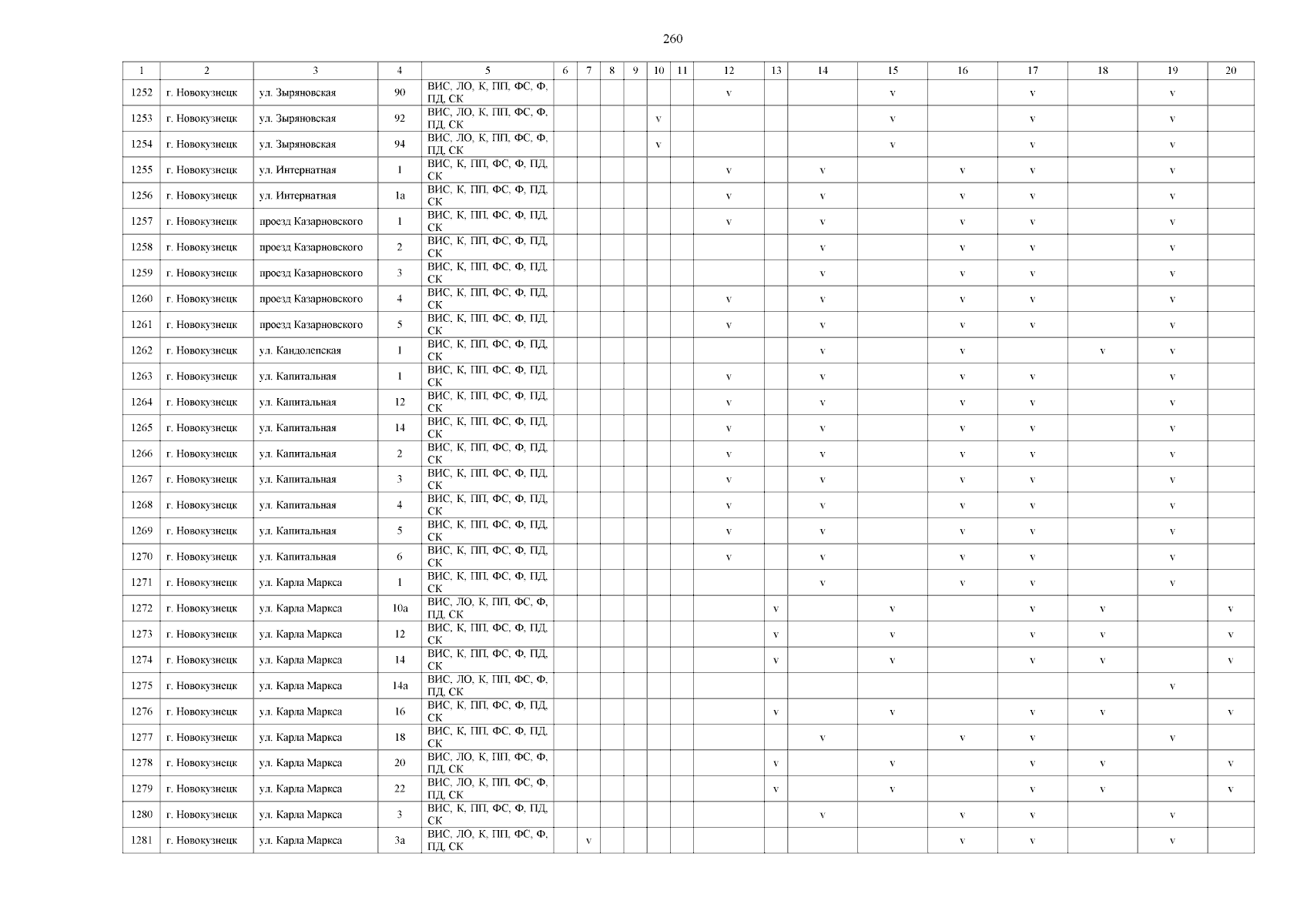 260

| 1 | 2 | 3 | 4 | 5 | 6 | 7 | 8 | 9 | 10 | 11 | 12 | 13 | 14 | 15 | 16 | 17 | 18 | 19 | 20 |
|---|---|---|---|---|---|---|---|---|---|---|---|---|---|---|---|---|---|---|---|
| 1252 | г. Новокузнецк | ул. Зыряновская | 90 | ВИС, ЛО, К, ПП, ФС, Ф, ПД, СК | | | | | | | v | | | v | | v | | v | |
| 1253 | г. Новокузнецк | ул. Зыряновская | 92 | ВИС, ЛО, К, ПП, ФС, Ф, ПД, СК | | | | | v | | | | | v | | v | | v | |
| 1254 | г. Новокузнецк | ул. Зыряновская | 94 | ВИС, ЛО, К, ПП, ФС, Ф, ПД, СК | | | | | v | | | | | v | | v | | v | |
| 1255 | г. Новокузнецк | ул. Интернатная | 1 | ВИС, К, ПП, ФС, Ф, ПД, СК | | | | | | | v | | v | | v | v | | v | |
| 1256 | г. Новокузнецк | ул. Интернатная | 1а | ВИС, К, ПП, ФС, Ф, ПД, СК | | | | | | | v | | v | | v | v | | v | |
| 1257 | г. Новокузнецк | проезд Казарновского | 1 | ВИС, К, ПП, ФС, Ф, ПД, СК | | | | | | | v | | v | | v | v | | v | |
| 1258 | г. Новокузнецк | проезд Казарновского | 2 | ВИС, К, ПП, ФС, Ф, ПД, СК | | | | | | | | | v | | v | v | | v | |
| 1259 | г. Новокузнецк | проезд Казарновского | 3 | ВИС, К, ПП, ФС, Ф, ПД, СК | | | | | | | | | v | | v | v | | v | |
| 1260 | г. Новокузнецк | проезд Казарновского | 4 | ВИС, К, ПП, ФС, Ф, ПД, СК | | | | | | | v | | v | | v | v | | v | |
| 1261 | г. Новокузнецк | проезд Казарновского | 5 | ВИС, К, ПП, ФС, Ф, ПД, СК | | | | | | | v | | v | | v | v | | v | |
| 1262 | г. Новокузнецк | ул. Кандолепская | 1 | ВИС, К, ПП, ФС, Ф, ПД, СК | | | | | | | | | v | | v | | v | v | |
| 1263 | г. Новокузнецк | ул. Капитальная | 1 | ВИС, К, ПП, ФС, Ф, ПД, СК | | | | | | | v | | v | | v | v | | v | |
| 1264 | г. Новокузнецк | ул. Капитальная | 12 | ВИС, К, ПП, ФС, Ф, ПД, СК | | | | | | | v | | v | | v | v | | v | |
| 1265 | г. Новокузнецк | ул. Капитальная | 14 | ВИС, К, ПП, ФС, Ф, ПД, СК | | | | | | | v | | v | | v | v | | v | |
| 1266 | г. Новокузнецк | ул. Капитальная | 2 | ВИС, К, ПП, ФС, Ф, ПД, СК | | | | | | | v | | v | | v | v | | v | |
| 1267 | г. Новокузнецк | ул. Капитальная | 3 | ВИС, К, ПП, ФС, Ф, ПД, СК | | | | | | | v | | v | | v | v | | v | |
| 1268 | г. Новокузнецк | ул. Капитальная | 4 | ВИС, К, ПП, ФС, Ф, ПД, СК | | | | | | | v | | v | | v | v | | v | |
| 1269 | г. Новокузнецк | ул. Капитальная | 5 | ВИС, К, ПП, ФС, Ф, ПД, СК | | | | | | | v | | v | | v | v | | v | |
| 1270 | г. Новокузнецк | ул. Капитальная | 6 | ВИС, К, ПП, ФС, Ф, ПД, СК | | | | | | | v | | v | | v | v | | v | |
| 1271 | г. Новокузнецк | ул. Карла Маркса | 1 | ВИС, К, ПП, ФС, Ф, ПД, СК | | | | | | | | | v | | v | v | | v | |
| 1272 | г. Новокузнецк | ул. Карла Маркса | 10а | ВИС, ЛО, К, ПП, ФС, Ф, ПД, СК | | | | | | | | v | | v | | v | v | | v |
| 1273 | г. Новокузнецк | ул. Карла Маркса | 12 | ВИС, К, ПП, ФС, Ф, ПД, СК | | | | | | | | v | | v | | v | v | | v |
| 1274 | г. Новокузнецк | ул. Карла Маркса | 14 | ВИС, К, ПП, ФС, Ф, ПД, СК | | | | | | | | v | | v | | v | v | | v |
| 1275 | г. Новокузнецк | ул. Карла Маркса | 14а | ВИС, ЛО, К, ПП, ФС, Ф, ПД, СК | | | | | | | | | | | | | | v | |
| 1276 | г. Новокузнецк | ул. Карла Маркса | 16 | ВИС, К, ПП, ФС, Ф, ПД, СК | | | | | | | | v | | v | | v | v | | v |
| 1277 | г. Новокузнецк | ул. Карла Маркса | 18 | ВИС, К, ПП, ФС, Ф, ПД, СК | | | | | | | | | v | | v | v | | v | |
| 1278 | г. Новокузнецк | ул. Карла Маркса | 20 | ВИС, ЛО, К, ПП, ФС, Ф, ПД, СК | | | | | | | | v | | v | | v | v | | v |
| 1279 | г. Новокузнецк | ул. Карла Маркса | 22 | ВИС, ЛО, К, ПП, ФС, Ф, ПД, СК | | | | | | | | v | | v | | v | v | | v |
| 1280 | г. Новокузнецк | ул. Карла Маркса | 3 | ВИС, К, ПП, ФС, Ф, ПД, СК | | | | | | | | | v | | v | v | | v | |
| 1281 | г. Новокузнецк | ул. Карла Маркса | 3а | ВИС, ЛО, К, ПП, ФС, Ф, ПД, СК | | v | | | | | | | | | v | v | | v | |